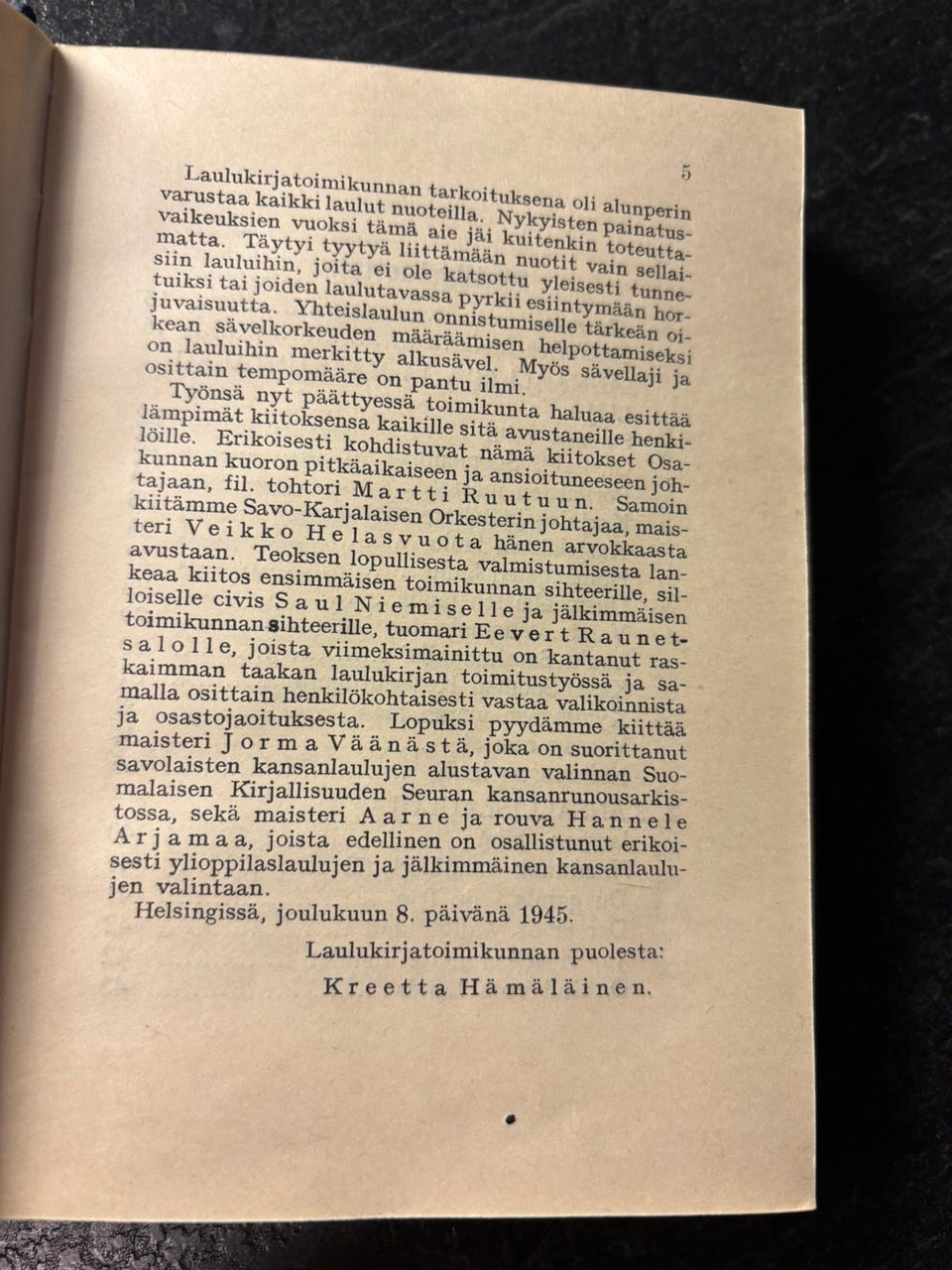 5

Laulukirjatoimikunnan tarkoituksena oli alunperin varustaa kaikki laulut nuoteilla. Nykyisten painatusvaikeuksien vuoksi tämä aie jäi kuitenkin toteuttamatta. Täytyi tyytyä liittämään nuotit vain sellaisiin lauluihin, joita ei ole katsottu yleisesti tunnetuiksi tai joiden laulutavassa pyrkii esiintymään horjuvaisuutta. Yhteislaulun onnistumiselle tärkeän oikean sävelkorkeuden määräämisen helpottamiseksi on lauluihin merkitty alkusävel. Myös sävellaji ja osittain tempomääre on pantu ilmi.

Työnsä nyt päättyessä toimikunta haluaa esittää lämpimät kiitoksensa kaikille sitä avustaneille henkilöille. Erikoisesti kohdistuvat nämä kiitokset Osakunnan kuoron pitkäaikaiseen ja ansioituneeseen johtajaan, fil. tohtori Martti Ruutuun. Samoin kiitämme Savo-Karjalaisen Orkesterin johtajaa, maisteri Veikko Helasvuota hänen arvokkaasta avustaan. Teoksen lopullisesta valmistumisesta lankeaa kiitos ensimmäisen toimikunnan sihteerille, silloiselle civis Saul Niemiselle ja jälkimmäisen toimikunnan sihteerille, tuomari Eevert Raunetsalolle, joista viimeksimainittu on kantanut raskaimman taakan laulukirjan toimitustyössä ja samalla osittain henkilökohtaisesti vastaa valikoinnista ja osastojaoituksesta. Lopuksi pyydämme kiittää maisteri Jorma Väänästä, joka on suorittanut savolaisten kansanlaulujen alustavan valinnan Suomalaisen Kirjallisuuden Seuran kansanrunousarkistossa, sekä maisteri Aarne ja rouva Hannele Arjamaa, joista edellinen on osallistunut erikoisesti ylioppilaslaulujen ja jälkimmäinen kansanlaulujen valintaan.

Helsingissä, joulukuun 8. päivänä 1945.

Laulukirjatoimikunnan puolesta:

Kreetta Hämäläinen.